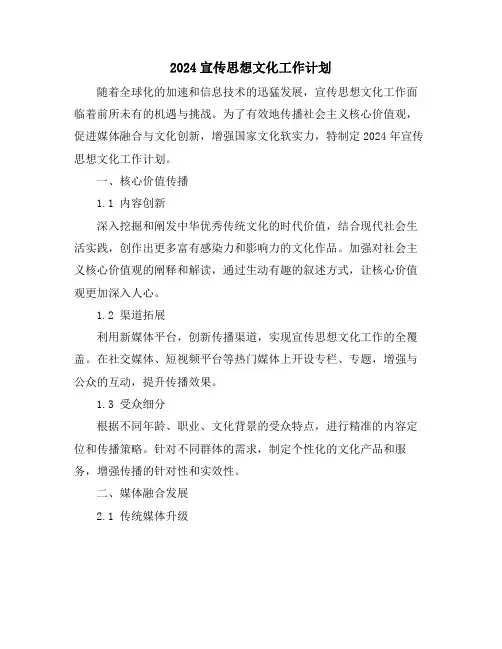 2024 宣传思想文化工作计划

随着全球化的加速和信息技术的迅猛发展，宣传思想文化工作面临着前所未有的机遇与挑战。为了有效地传播社会主义核心价值观，促进媒体融合与文化创新，增强国家文化软实力，特制定 2024 年宣传思想文化工作计划。

一、核心价值传播

1.1 内容创新

深入挖掘和阐发中华优秀传统文化的时代价值，结合现代社会生活实践，创作出更多富有感染力和影响力的文化作品。加强对社会主义核心价值观的阐释和解读，通过生动有趣的叙述方式，让核心价值观更加深入人心。

1.2 渠道拓展

利用新媒体平台，创新传播渠道，实现宣传思想文化工作的全覆盖。在社交媒体、短视频平台等热门媒体上开设专栏、专题，增强与公众的互动，提升传播效果。

1.3 受众细分

根据不同年龄、职业、文化背景的受众特点，进行精准的内容定位和传播策略。针对不同群体的需求，制定个性化的文化产品和服务，增强传播的针对性和实效性。

二、媒体融合发展

2.1 传统媒体升级